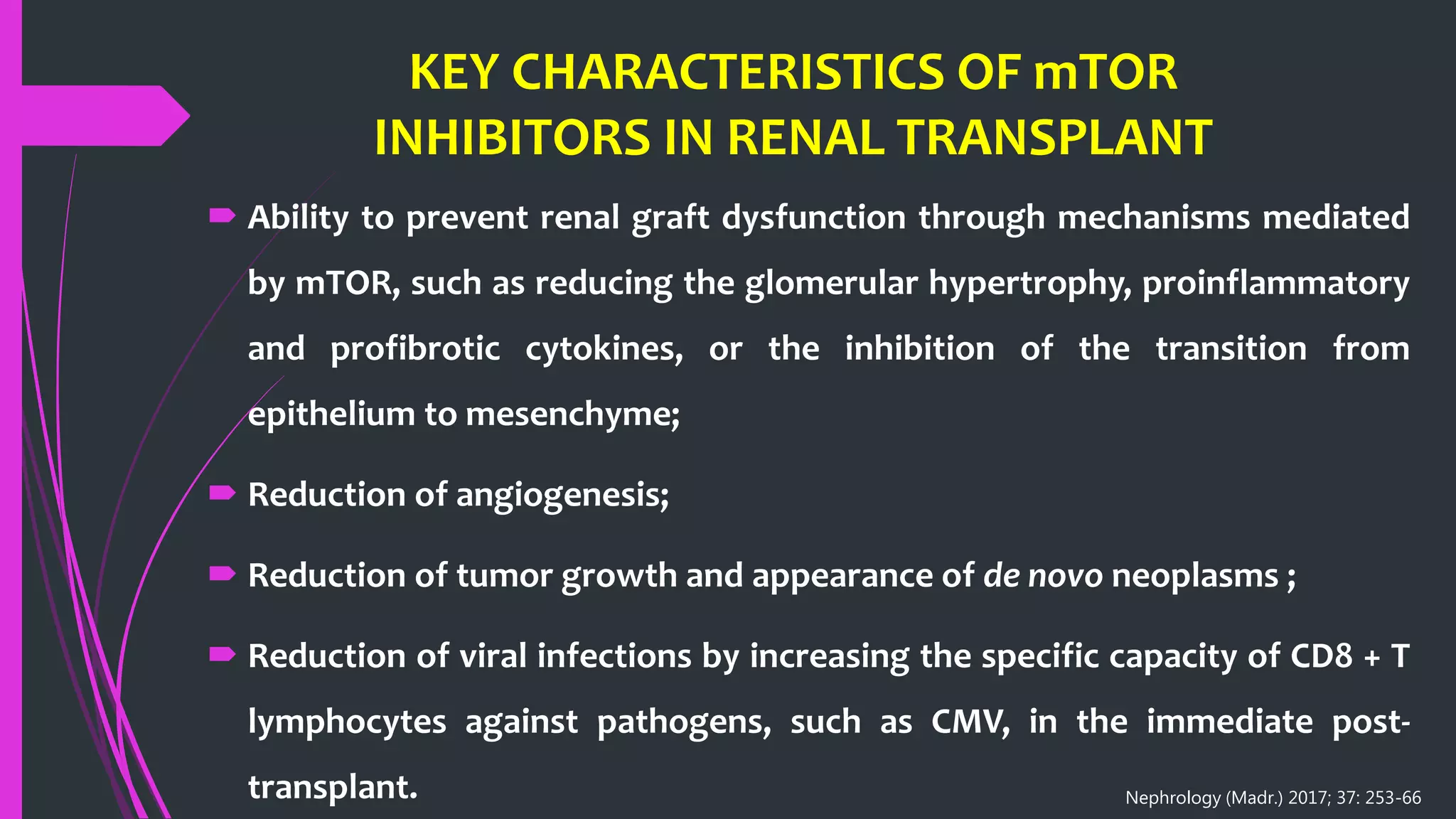 KEY CHARACTERISTICS OF mTOR INHIBITORS IN RENAL TRANSPLANT

Ability to prevent renal graft dysfunction through mechanisms mediated by mTOR, such as reducing the glomerular hypertrophy, proinflammatory and profibrotic cytokines, or the inhibition of the transition from epithelium to mesenchyme;

Reduction of angiogenesis;

Reduction of tumor growth and appearance of de novo neoplasms ;

Reduction of viral infections by increasing the specific capacity of CD8 + T lymphocytes against pathogens, such as CMV, in the immediate post-transplant.

Nephrology (Madr.) 2017; 37: 253-66